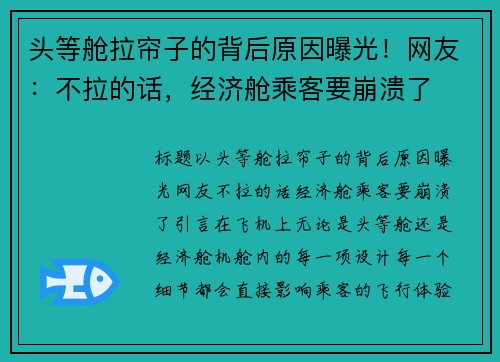 头等舱拉帘子的背后原因曝光！网友：不拉的话，经济舱乘客要崩溃了

标题以头等舱拉帘子的背后原因曝光网友不拉的话经济舱乘客要崩溃了引言在飞机上无论是头等舱还是经济舱机舱内的每一项设计每一个细节都会直接影响乘客的飞行体验